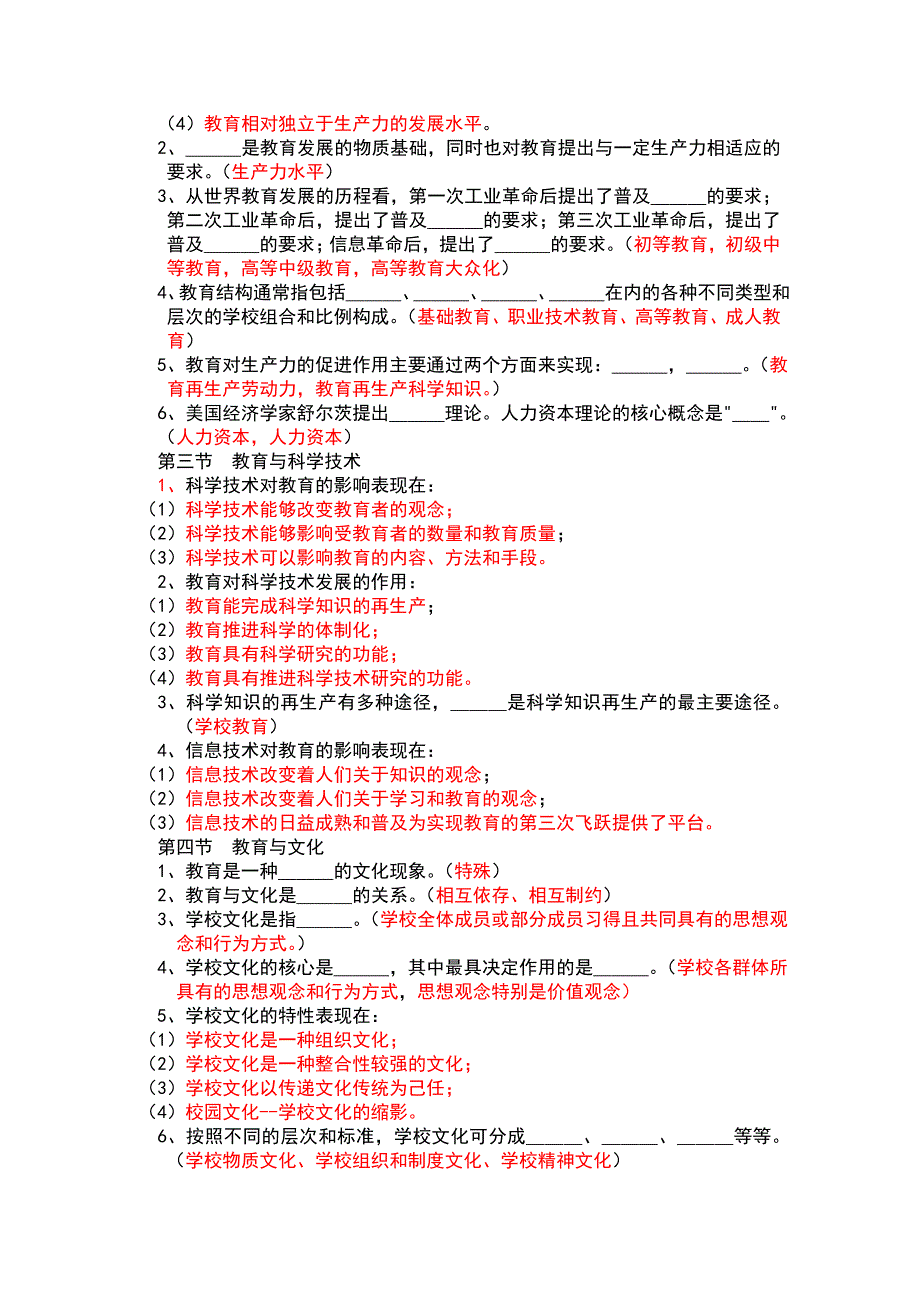 （4）教育相对独立于生产力的发展水平。
2、______是教育发展的物质基础，同时也对教育提出与一定生产力相适应的要求。（生产力水平）
3、从世界教育发展的历程看，第一次工业革命后提出了普及______的要求；第二次工业革命后，提出了普及______的要求；第三次工业革命后，提出了普及______的要求；信息革命后，提出了______的要求。（初等教育，初级中等教育，高等中级教育，高等教育大众化）
4、教育结构通常指包括______、______、______、______在内的各种不同类型和层次的学校组合和比例构成。（基础教育、职业技术教育、高等教育、成人教育）
5、教育对生产力的促进作用主要通过两个方面来实现：______，______。（教育再生产劳动力，教育再生产科学知识。）
6、美国经济学家舒尔茨提出______理论。人力资本理论的核心概念是"____"。（人力资本，人力资本）
第三节 教育与科学技术
1、科学技术对教育的影响表现在：
（1）科学技术能够改变教育者的观念；
（2）科学技术能够影响受教育者的数量和教育质量；
（3）科学技术可以影响教育的内容、方法和手段。
2、教育对科学技术发展的作用：
（1）教育能完成科学知识的再生产；
（2）教育推进科学的体制化；
（3）教育具有科学研究的功能；
（4）教育具有推进科学技术研究的功能。
3、科学知识的再生产有多种途径，______是科学知识再生产的最主要途径。（学校教育）
4、信息技术对教育的影响表现在：
（1）信息技术改变着人们关于知识的观念；
（2）信息技术改变着人们关于学习和教育的观念；
（3）信息技术的日益成熟和普及为实现教育的第三次飞跃提供了平台。
第四节 教育与文化
1、教育是一种______的文化现象。（特殊）
2、教育与文化是______的关系。（相互依存、相互制约）
3、学校文化是指______。（学校全体成员或部分成员习得且共同具有的思想观念和行为方式。）
4、学校文化的核心是______，其中最具决定作用的是______。（学校各群体所具有的思想观念和行为方式，思想观念特别是价值观念）
5、学校文化的特性表现在：
（1）学校文化是一种组织文化；
（2）学校文化是一种整合性较强的文化；
（3）学校文化以传递文化传统为己任；
（4）校园文化--学校文化的缩影。
6、按照不同的层次和标准，学校文化可分成______、______、______等等。（学校物质文化、学校组织和制度文化、学校精神文化）